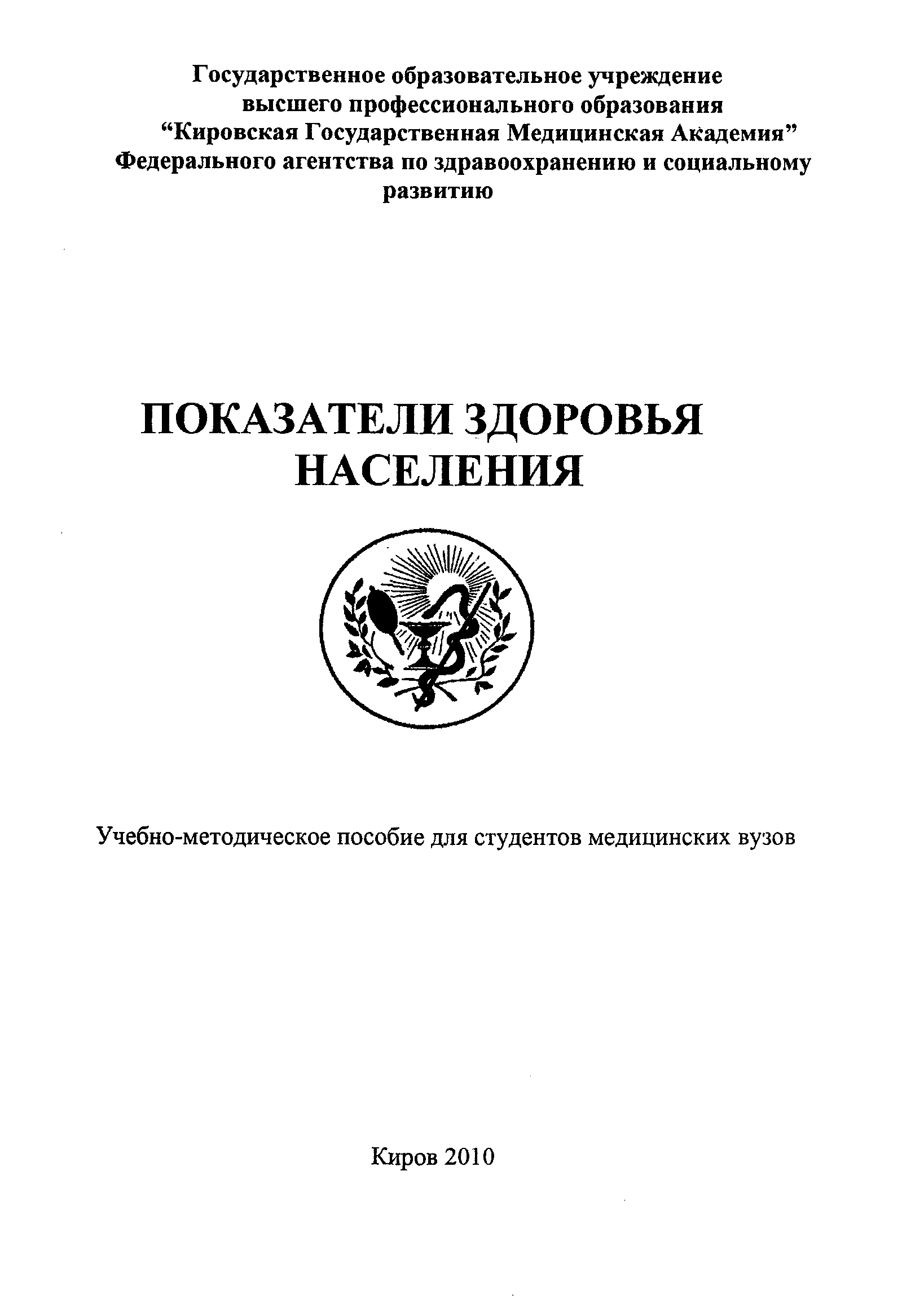 Государственное образовательное учреждение высшего профессионального образования “Кировская Государственная Медицинская Академия” Федерального агентства по здравоохранению и социальному развитию

ПОКАЗАТЕЛИ ЗДОРОВЬЯ НАСЕЛЕНИЯ

Учебно-методическое пособие для студентов медицинских вузов

Киров 2010